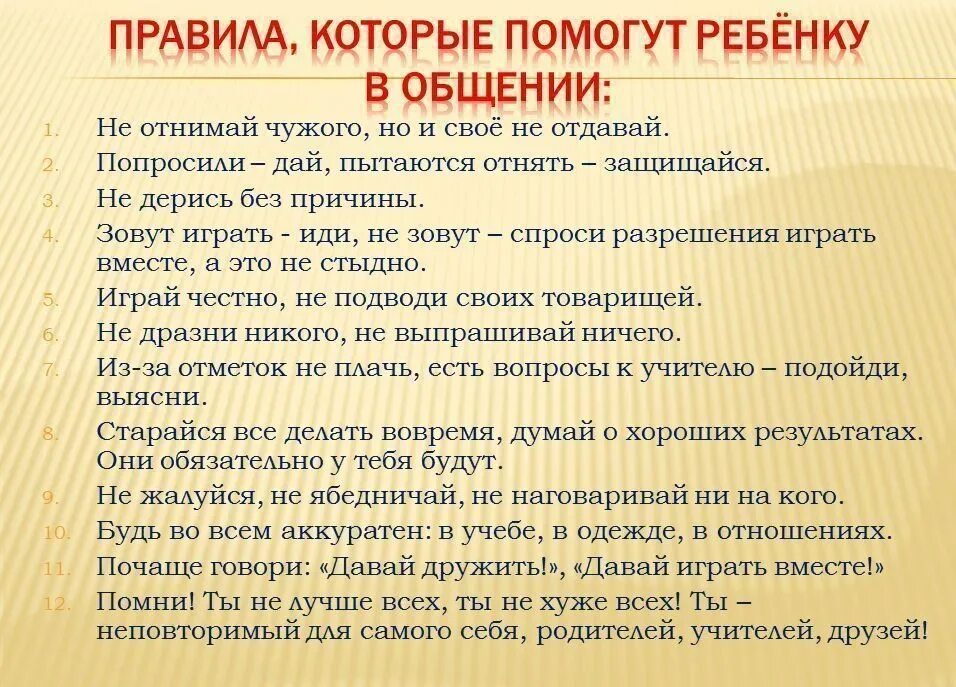 ПРАВИЛА, КОТОРЫЕ ПОМОГУТ РЕБЁНКУ В ОБЩЕНИИ:

1. Не отнимай чужого, но и своё не отдавай.
2. Попросили – дай, пытаются отнять – защищайся.
3. Не дерись без причины.
4. Зовут играть - иди, не зовут – спроси разрешения играть вместе, а это не стыдно.
5. Играй честно, не подводи своих товарищей.
6. Не дразни никого, не выпрашивай ничего.
7. Из-за отметок не плачь, есть вопросы к учителю – подойди, выясни.
8. Старайся все делать вовремя, думай о хороших результатах. Они обязательно у тебя будут.
9. Не жалуйся, не ябедничай, не наговаривай ни на кого.
10. Будь во всем аккуратен: в учебе, в одежде, в отношениях.
11. Почаще говори: «Давай дружить!», «Давай играть вместе!»
12. Помни! Ты не лучше всех, ты не хуже всех! Ты – неповторимый для самого себя, родителей, учителей, друзей!